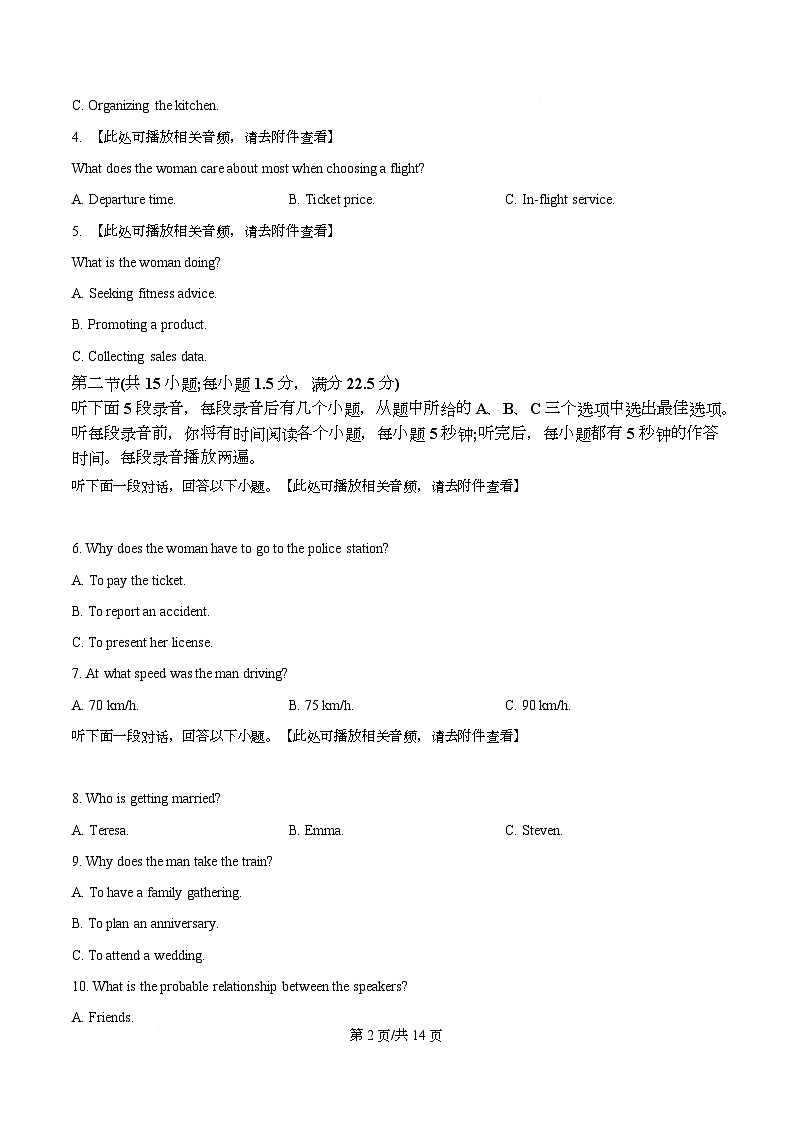 C. Organizing the kitchen.

4. 【此处可播放相关音频，请去附件查看】

What does the woman care about most when choosing a flight?

A. Departure time. B. Ticket price. C. In-flight service.

5. 【此处可播放相关音频，请去附件查看】

What is the woman doing?

A. Seeking fitness advice.

B. Promoting a product.

C. Collecting sales data.

第二节(共 15 小题;每小题 1.5 分，满分 22.5 分)

听下面 5 段录音，每段录音后有几个小题，从题中所给的 A、B、C 三个选项中选出最佳选项。听每段录音前，你将有时间阅读各个小题，每小题 5 秒钟;听完后，每小题都有 5 秒钟的作答时间。每段录音播放两遍。

听下面一段对话，回答以下小题。【此处可播放相关音频，请去附件查看】

6. Why does the woman have to go to the police station?

A. To pay the ticket.

B. To report an accident.

C. To present her license.

7. At what speed was the man driving?

A. 70 km/h. B. 75 km/h. C. 90 km/h.

听下面一段对话，回答以下小题。【此处可播放相关音频，请去附件查看】

8. Who is getting married?

A. Teresa. B. Emma. C. Steven.

9. Why does the man take the train?

A. To have a family gathering.

B. To plan an anniversary.

C. To attend a wedding.

10. What is the probable relationship between the speakers?

A. Friends.

第 2 页/共 14 页